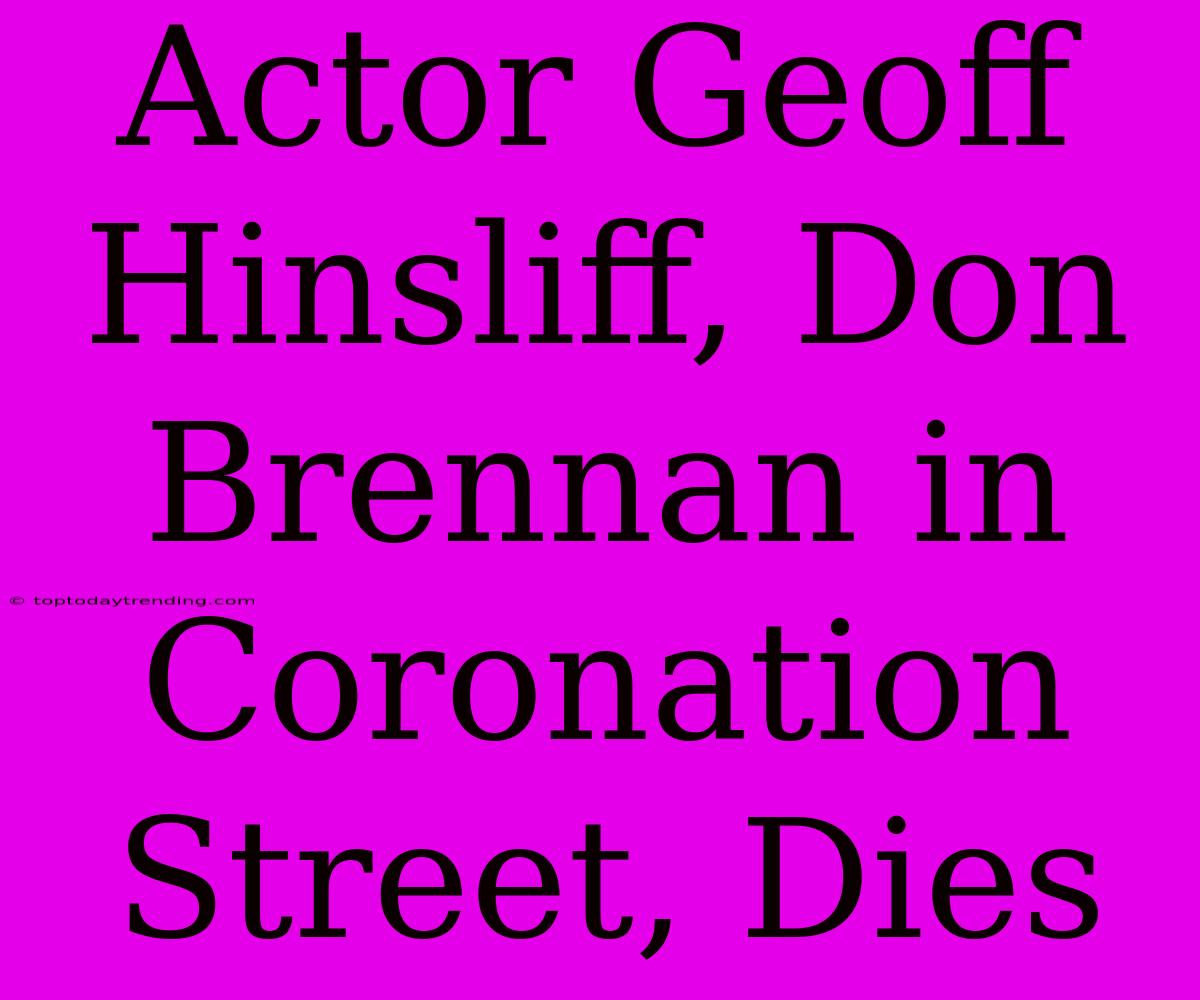 Actor Geoff Hinsliff, Don Brennan in Coronation Street, Dies

© toptodaytrending.com